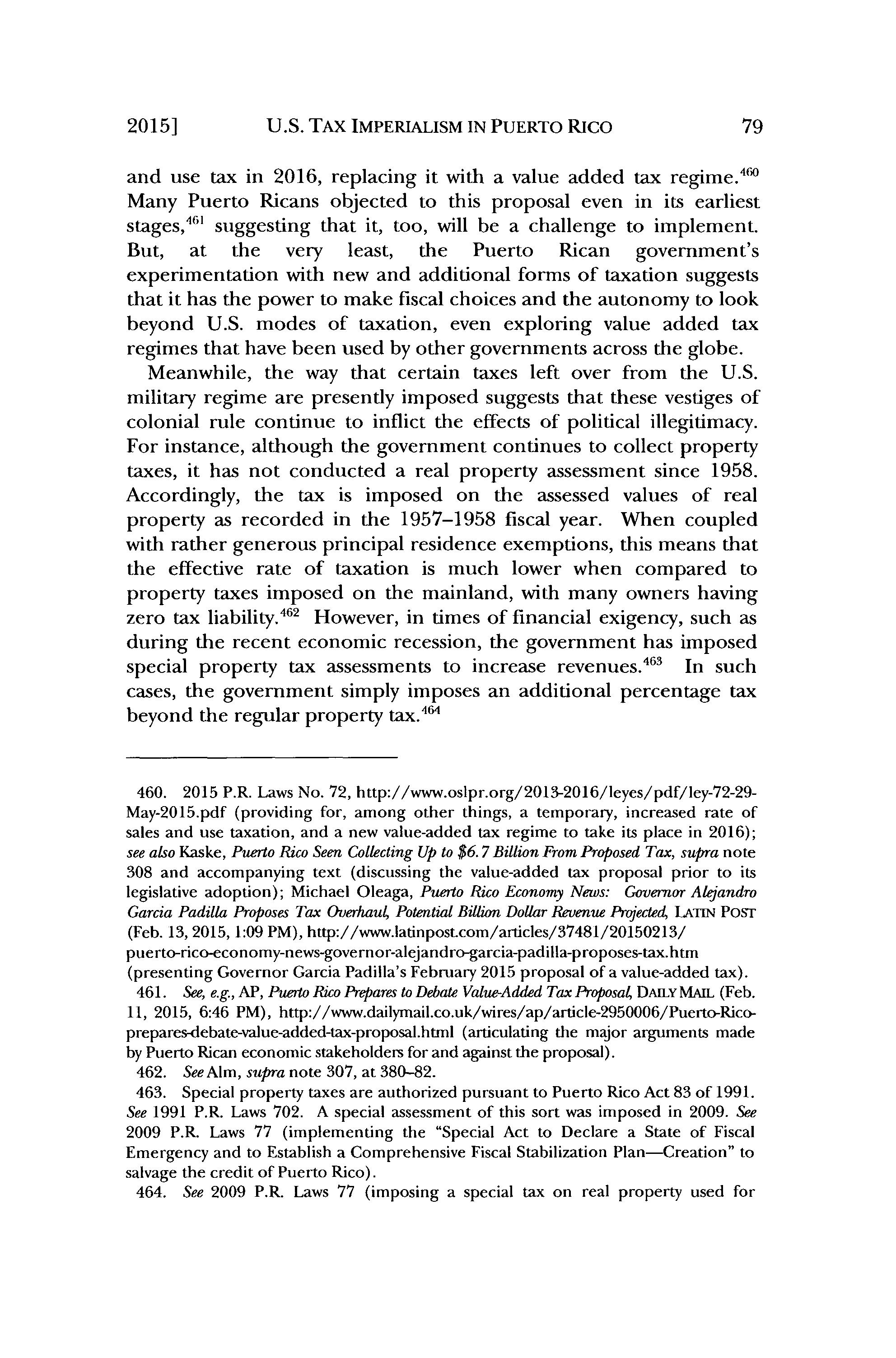 2015] U.S. TAX IMPERIALISM IN PUERTO RICO 79

and use tax in 2016, replacing it with a value added tax regime.$^{460}$ Many Puerto Ricans objected to this proposal even in its earliest stages,$^{461}$ suggesting that it, too, will be a challenge to implement. But, at the very least, the Puerto Rican government's experimentation with new and additional forms of taxation suggests that it has the power to make fiscal choices and the autonomy to look beyond U.S. modes of taxation, even exploring value added tax regimes that have been used by other governments across the globe.

Meanwhile, the way that certain taxes left over from the U.S. military regime are presently imposed suggests that these vestiges of colonial rule continue to inflict the effects of political illegitimacy. For instance, although the government continues to collect property taxes, it has not conducted a real property assessment since 1958. Accordingly, the tax is imposed on the assessed values of real property as recorded in the 1957–1958 fiscal year. When coupled with rather generous principal residence exemptions, this means that the effective rate of taxation is much lower when compared to property taxes imposed on the mainland, with many owners having zero tax liability.$^{462}$ However, in times of financial exigency, such as during the recent economic recession, the government has imposed special property tax assessments to increase revenues.$^{463}$ In such cases, the government simply imposes an additional percentage tax beyond the regular property tax.$^{464}$

460. 2015 P.R. Laws No. 72, http://www.oslpr.org/2013-2016/leyes/pdf/ley-72-29-May-2015.pdf (providing for, among other things, a temporary, increased rate of sales and use taxation, and a new value-added tax regime to take its place in 2016); see also Kaske, Puerto Rico Seen Collecting Up to $6.7 Billion From Proposed Tax, supra note 308 and accompanying text (discussing the value-added tax proposal prior to its legislative adoption); Michael Oleaga, Puerto Rico Economy News: Governor Alejandro Garcia Padilla Proposes Tax Overhaul, Potential Billion Dollar Revenue Projected, LATIN POST (Feb. 13, 2015, 1:09 PM), http://www.latinpost.com/articles/37481/20150213/puerto-rico-economy-news-governor-alejandro-garcia-padilla-proposes-tax.htm (presenting Governor Garcia Padilla's February 2015 proposal of a value-added tax).

461. See, e.g., AP, Puerto Rico Prepares to Debate Value-Added Tax Proposal, DAILY MAIL (Feb. 11, 2015, 6:46 PM), http://www.dailymail.co.uk/wires/ap/article-2950006/Puerto-Rico-prepares-debate-value-added-tax-proposal.html (articulating the major arguments made by Puerto Rican economic stakeholders for and against the proposal).

462. See Alm, supra note 307, at 380–82.

463. Special property taxes are authorized pursuant to Puerto Rico Act 83 of 1991. See 1991 P.R. Laws 702. A special assessment of this sort was imposed in 2009. See 2009 P.R. Laws 77 (implementing the "Special Act to Declare a State of Fiscal Emergency and to Establish a Comprehensive Fiscal Stabilization Plan—Creation" to salvage the credit of Puerto Rico).

464. See 2009 P.R. Laws 77 (imposing a special tax on real property used for